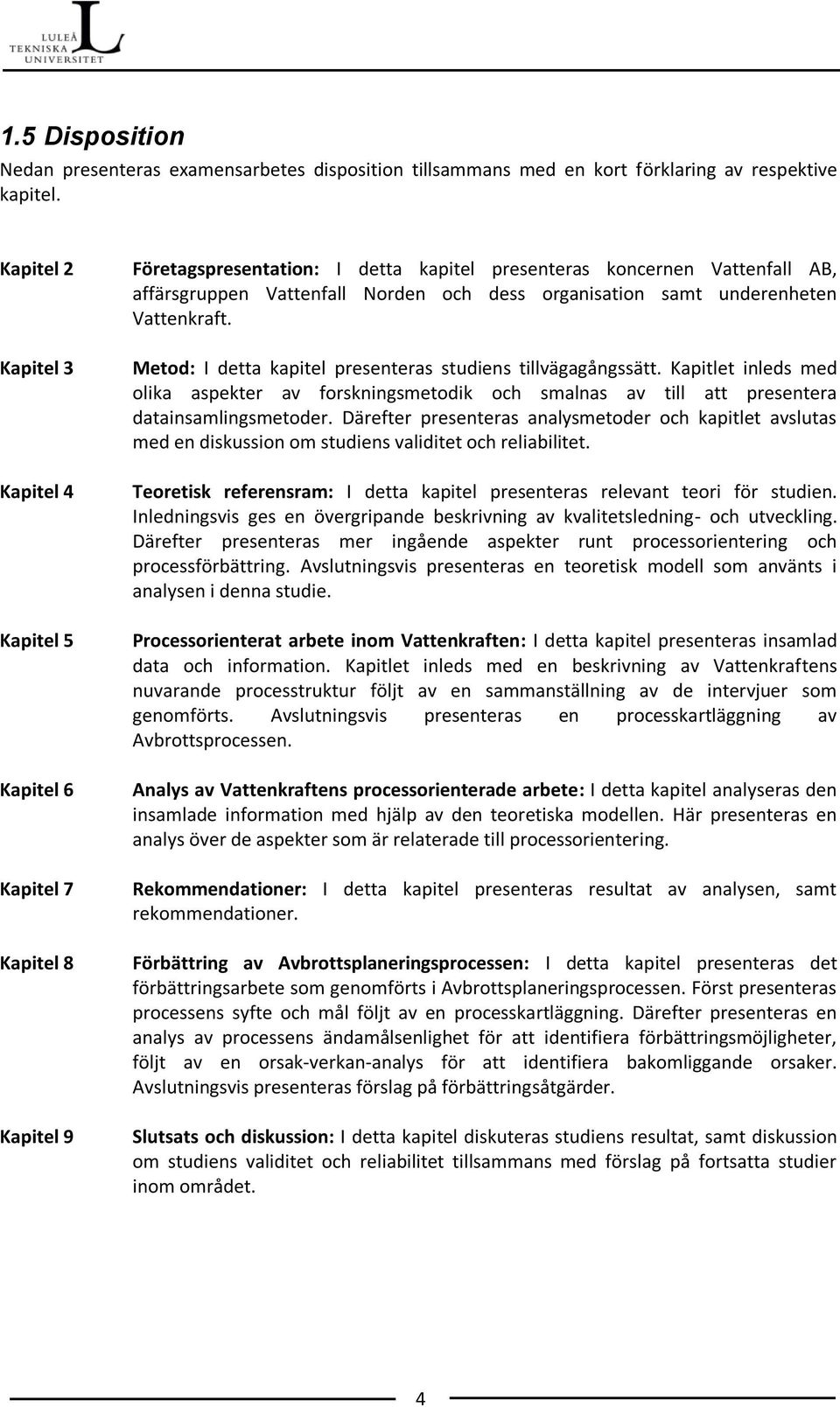 LULEÅ TEKNISKA UNIVERSITET

1.5 Disposition

Nedan presenteras examensarbetes disposition tillsammans med en kort förklaring av respektive kapitel.

Kapitel 2 Företagspresentation: I detta kapitel presenteras koncernen Vattenfall AB, affärsgruppen Vattenfall Norden och dess organisation samt underenheten Vattenkraft.

Kapitel 3 Metod: I detta kapitel presenteras studiens tillvägagångssätt. Kapitlet inleds med olika aspekter av forskningsmetodik och smalnas av till att presentera datainsamlingsmetoder. Därefter presenteras analysmetoder och kapitlet avslutas med en diskussion om studiens validitet och reliabilitet.

Kapitel 4 Teoretisk referensram: I detta kapitel presenteras relevant teori för studien. Inledningsvis ges en övergripande beskrivning av kvalitetsledning- och utveckling. Därefter presenteras mer ingående aspekter runt processorientering och processförbättring. Avslutningsvis presenteras en teoretisk modell som använts i analysen i denna studie.

Kapitel 5 Processorienterat arbete inom Vattenkraften: I detta kapitel presenteras insamlad data och information. Kapitlet inleds med en beskrivning av Vattenkraftens nuvarande processtruktur följt av en sammanställning av de intervjuer som genomförts. Avslutningsvis presenteras en processkartläggning av Avbrottsprocessen.

Kapitel 6 Analys av Vattenkraftens processorienterade arbete: I detta kapitel analyseras den insamlade information med hjälp av den teoretiska modellen. Här presenteras en analys över de aspekter som är relaterade till processorientering.

Kapitel 7 Rekommendationer: I detta kapitel presenteras resultat av analysen, samt rekommendationer.

Kapitel 8 Förbättring av Avbrottsplaneringsprocessen: I detta kapitel presenteras det förbättringsarbete som genomförts i Avbrottsplaneringsprocessen. Först presenteras processens syfte och mål följt av en processkartläggning. Därefter presenteras en analys av processens ändamålsenlighet för att identifiera förbättringsmöjligheter, följt av en orsak-verkan-analys för att identifiera bakomliggande orsaker. Avslutningsvis presenteras förslag på förbättringsåtgärder.

Kapitel 9 Slutsats och diskussion: I detta kapitel diskuteras studiens resultat, samt diskussion om studiens validitet och reliabilitet tillsammans med förslag på fortsatta studier inom området.

4